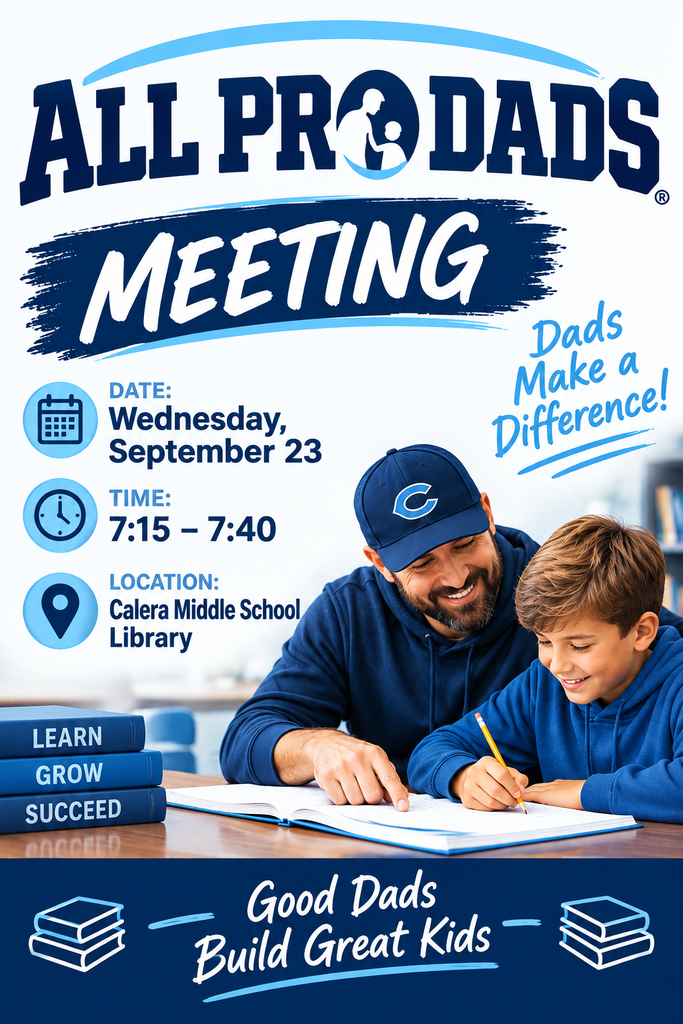 ALL PRO DADS®

MEETING

Dads Make a Difference!

DATE:
Wednesday, September 23

TIME:
7:15 – 7:40

LOCATION:
Calera Middle School Library

C

LEARN
GROW
SUCCEED

Good Dads Build Great Kids